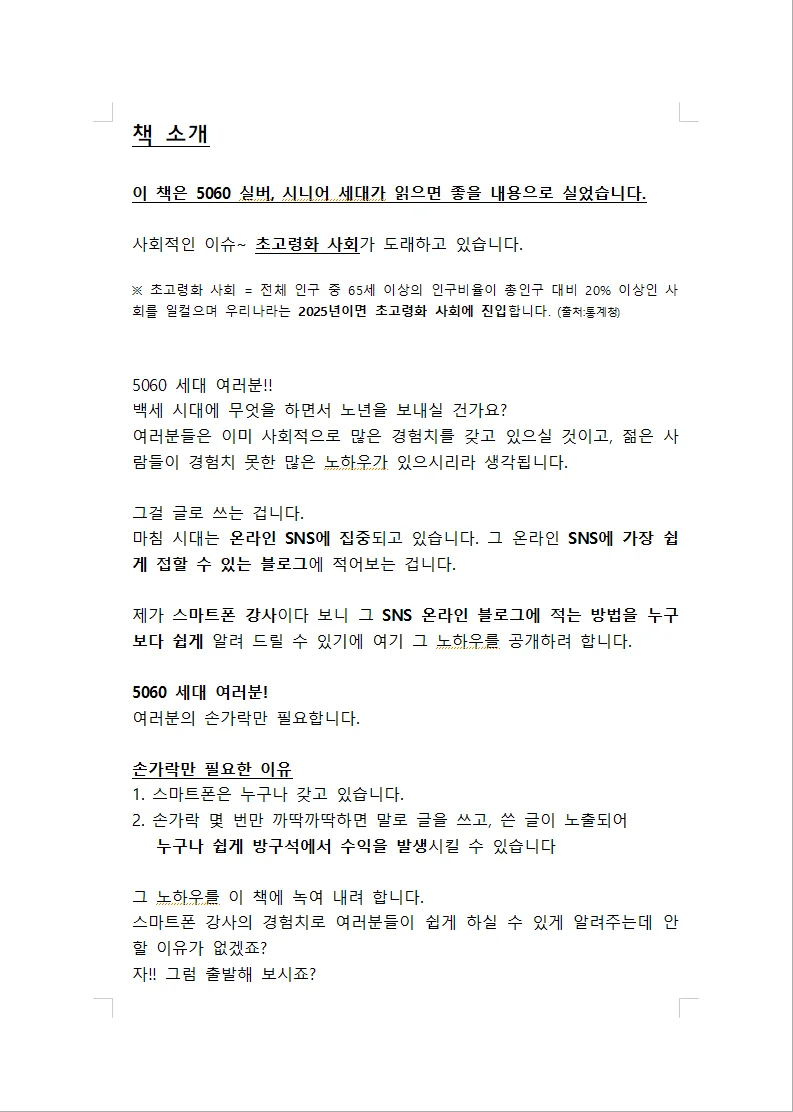 책 소개

이 책은 5060 실버, 시니어 세대가 읽으면 좋을 내용으로 실었습니다.

사회적인 이슈~ 초고령화 사회가 도래하고 있습니다.

※ 초고령화 사회 = 전체 인구 중 65세 이상의 인구비율이 총인구 대비 20% 이상인 사회를 일컬으며 우리나라는 2025년이면 초고령화 사회에 진입합니다. (출처:통계청)

5060 세대 여러분!!
백세 시대에 무엇을 하면서 노년을 보내실 건가요?
여러분들은 이미 사회적으로 많은 경험치를 갖고 있으실 것이고, 젊은 사람들이 경험치 못한 많은 노하우가 있으시리라 생각됩니다.

그걸 글로 쓰는 겁니다.
마침 시대는 온라인 SNS에 집중되고 있습니다. 그 온라인 SNS에 가장 쉽게 접할 수 있는 블로그에 적어보는 겁니다.

제가 스마트폰 강사이다 보니 그 SNS 온라인 블로그에 적는 방법을 누구보다 쉽게 알려 드릴 수 있기에 여기 그 노하우를 공개하려 합니다.

5060 세대 여러분!
여러분의 손가락만 필요합니다.

손가락만 필요한 이유
1. 스마트폰은 누구나 갖고 있습니다.
2. 손가락 몇 번만 까딱까딱하면 말로 글을 쓰고, 쓴 글이 노출되어 누구나 쉽게 방구석에서 수익을 발생시킬 수 있습니다

그 노하우를 이 책에 녹여 내려 합니다.
스마트폰 강사의 경험치로 여러분들이 쉽게 하실 수 있게 알려주는데 안 할 이유가 없겠죠?
자!! 그럼 출발해 보시죠?